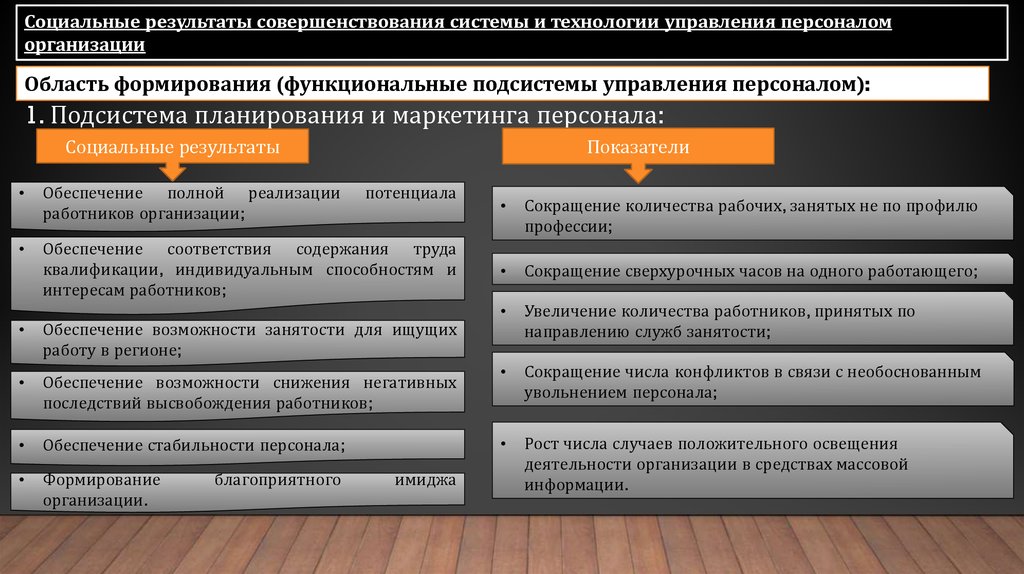 Социальные результаты совершенствования системы и технологии управления персоналом организации

Область формирования (функциональные подсистемы управления персоналом):

1. Подсистема планирования и маркетинга персонала:

Социальные результаты

• Обеспечение полной реализации потенциала работников организации;

• Обеспечение соответствия содержания труда квалификации, индивидуальным способностям и интересам работников;

• Обеспечение возможности занятости для ищущих работу в регионе;

• Обеспечение возможности снижения негативных последствий высвобождения работников;

• Обеспечение стабильности персонала;

• Формирование благоприятного имиджа организации.

Показатели

• Сокращение количества рабочих, занятых не по профилю профессии;

• Сокращение сверхурочных часов на одного работающего;

• Увеличение количества работников, принятых по направлению служб занятости;

• Сокращение числа конфликтов в связи с необоснованным увольнением персонала;

• Рост числа случаев положительного освещения деятельности организации в средствах массовой информации.